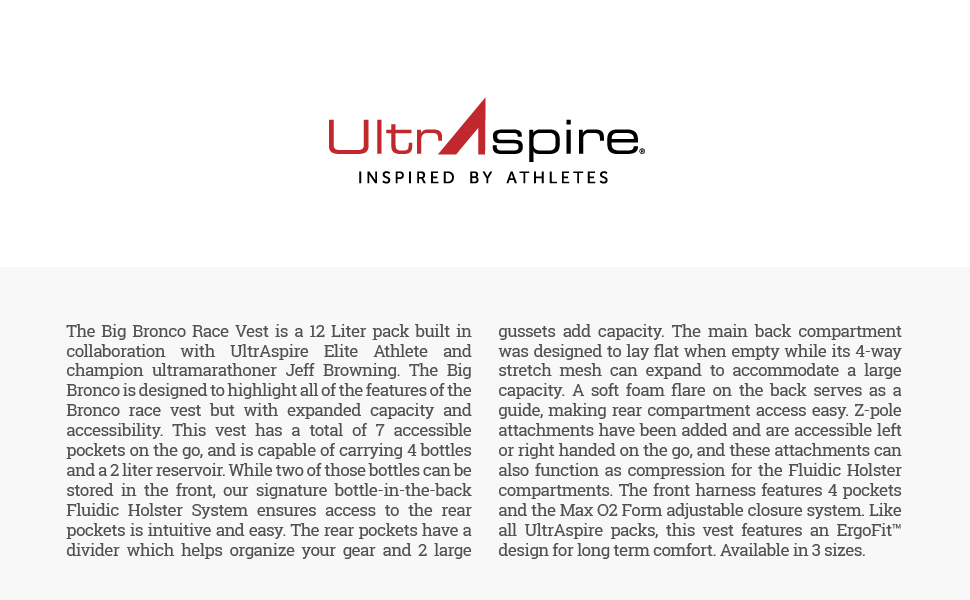 UltrAspire®
INSPIRED BY ATHLETES

The Big Bronco Race Vest is a 12 Liter pack built in collaboration with UltrAspire Elite Athlete and champion ultramarathoner Jeff Browning. The Big Bronco is designed to highlight all of the features of the Bronco race vest but with expanded capacity and accessibility. This vest has a total of 7 accessible pockets on the go, and is capable of carrying 4 bottles and a 2 liter reservoir. While two of those bottles can be stored in the front, our signature bottle-in-the-back Fluidic Holster System ensures access to the rear pockets is intuitive and easy. The rear pockets have a divider which helps organize your gear and 2 large gussets add capacity. The main back compartment was designed to lay flat when empty while its 4-way stretch mesh can expand to accommodate a large capacity. A soft foam flare on the back serves as a guide, making rear compartment access easy. Z-pole attachments have been added and are accessible left or right handed on the go, and these attachments can also function as compression for the Fluidic Holster compartments. The front harness features 4 pockets and the Max O2 Form adjustable closure system. Like all UltrAspire packs, this vest features an ErgoFit™ design for long term comfort. Available in 3 sizes.